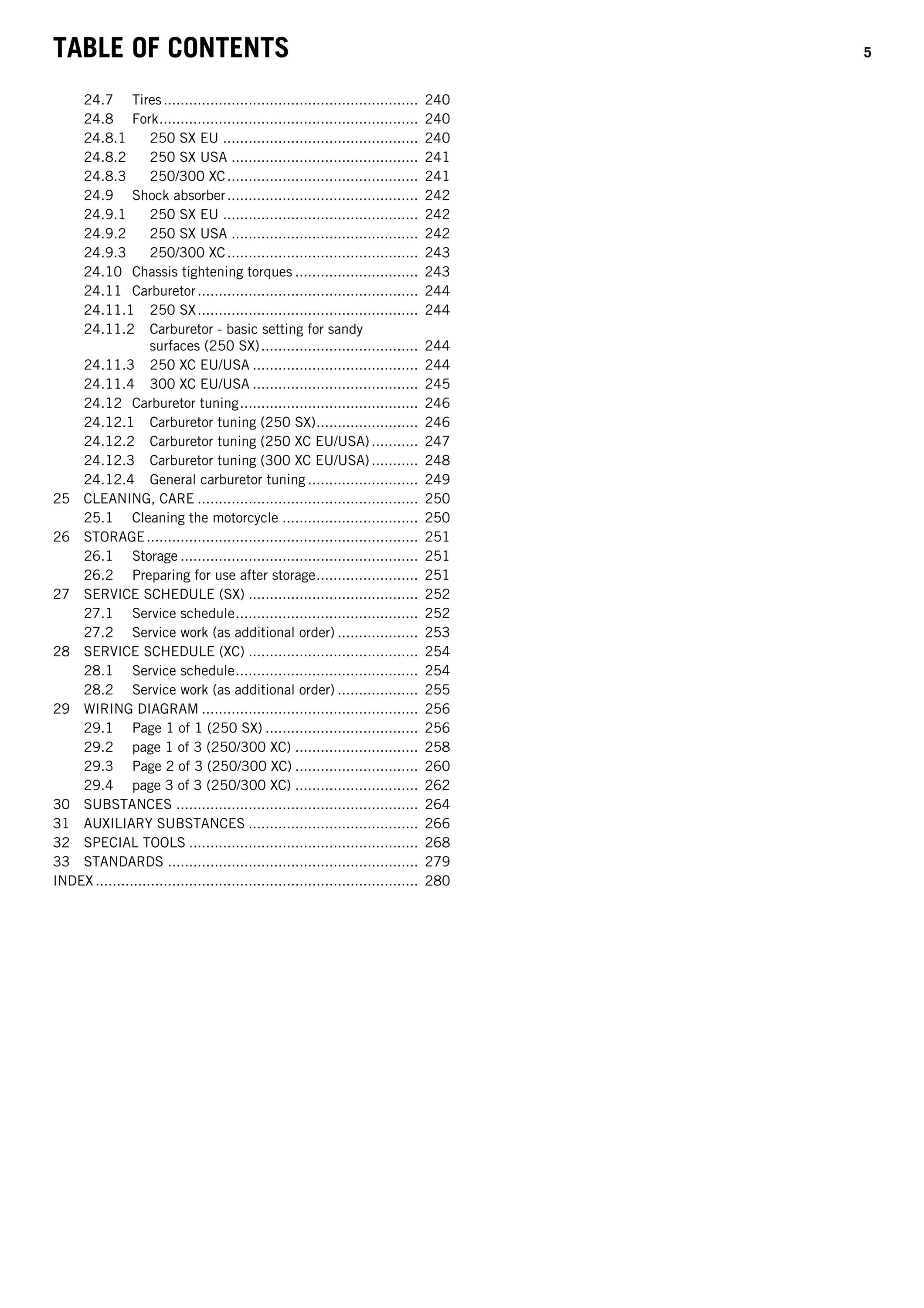 TABLE OF CONTENTS 5

24.7 Tires 240
24.8 Fork 240
24.8.1 250 SX EU 240
24.8.2 250 SX USA 241
24.8.3 250/300 XC 241
24.9 Shock absorber 242
24.9.1 250 SX EU 242
24.9.2 250 SX USA 242
24.9.3 250/300 XC 243
24.10 Chassis tightening torques 243
24.11 Carburetor 244
24.11.1 250 SX 244
24.11.2 Carburetor - basic setting for sandy surfaces (250 SX) 244
24.11.3 250 XC EU/USA 244
24.11.4 300 XC EU/USA 245
24.12 Carburetor tuning 246
24.12.1 Carburetor tuning (250 SX) 246
24.12.2 Carburetor tuning (250 XC EU/USA) 247
24.12.3 Carburetor tuning (300 XC EU/USA) 248
24.12.4 General carburetor tuning 249
25 CLEANING, CARE 250
25.1 Cleaning the motorcycle 250
26 STORAGE 251
26.1 Storage 251
26.2 Preparing for use after storage 251
27 SERVICE SCHEDULE (SX) 252
27.1 Service schedule 252
27.2 Service work (as additional order) 253
28 SERVICE SCHEDULE (XC) 254
28.1 Service schedule 254
28.2 Service work (as additional order) 255
29 WIRING DIAGRAM 256
29.1 Page 1 of 1 (250 SX) 256
29.2 page 1 of 3 (250/300 XC) 258
29.3 Page 2 of 3 (250/300 XC) 260
29.4 page 3 of 3 (250/300 XC) 262
30 SUBSTANCES 264
31 AUXILIARY SUBSTANCES 266
32 SPECIAL TOOLS 268
33 STANDARDS 279
INDEX 280